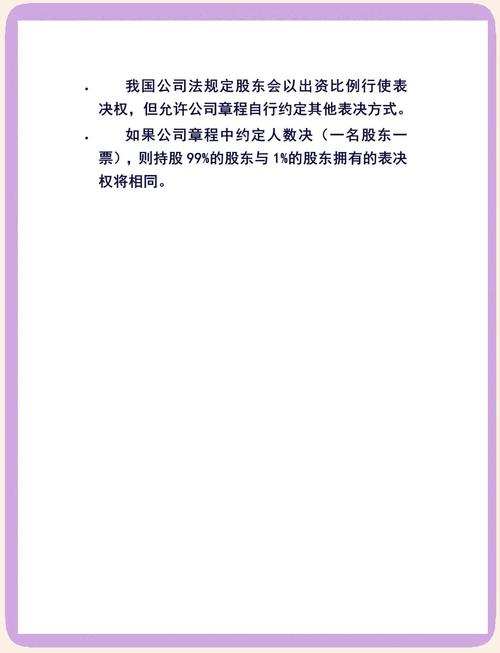 · 我国公司法规定股东会以出资比例行使表决权，但允许公司章程自行约定其他表决方式。

· 如果公司章程中约定人数决（一名股东一票），则持股 99%的股东与 1%的股东拥有的表决权将相同。